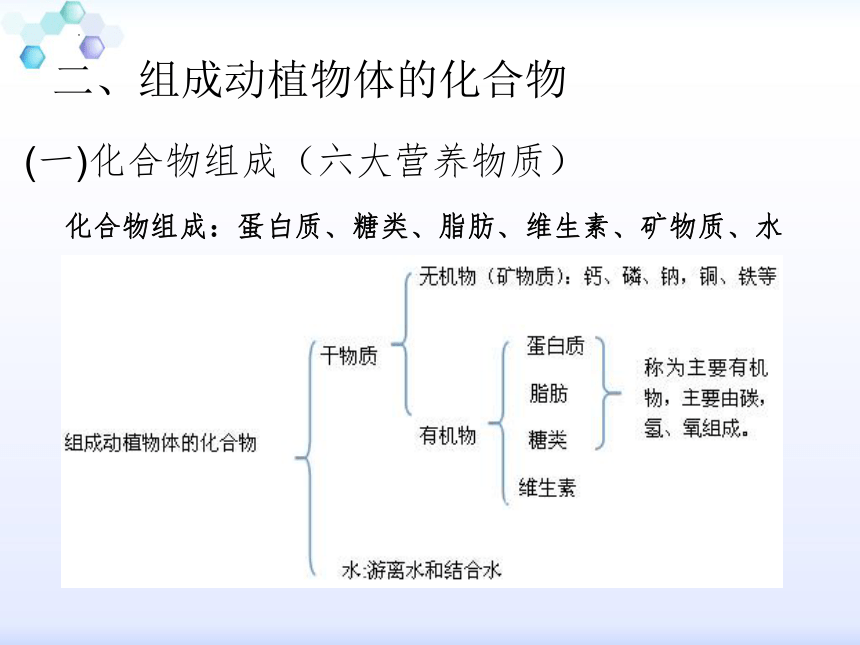 二、组成动植物体的化合物

(一)化合物组成（六大营养物质）

化合物组成：蛋白质、糖类、脂肪、维生素、矿物质、水

组成动植物体的化合物

干物质

无机物（矿物质）：钙、磷、钠，铜、铁等

有机物

蛋白质

脂肪

糖类

维生素

称为主要有机物，主要由碳，氢、氧组成。

水:游离水和结合水